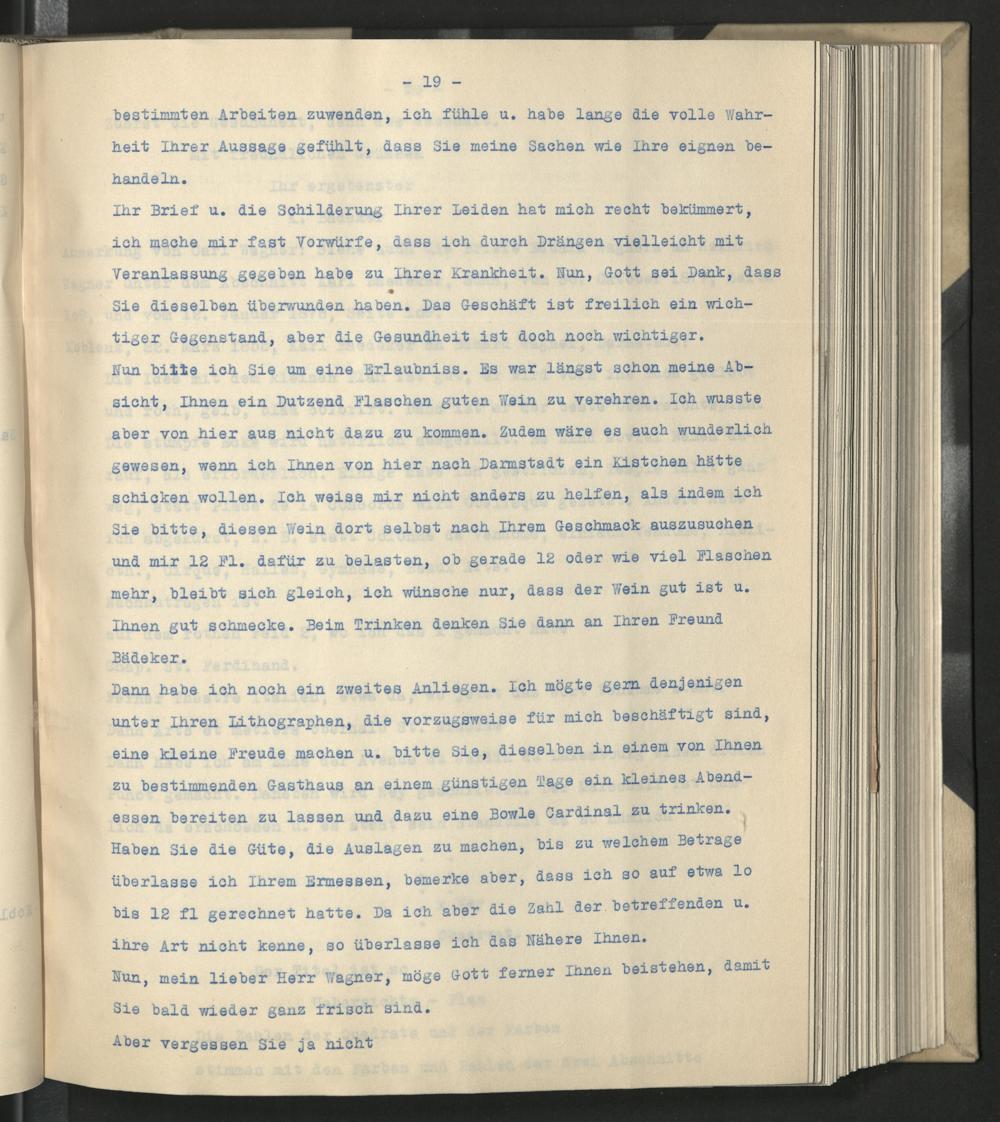 - 19 -

bestimmten Arbeiten zuwenden, ich fühle u. habe lange die volle Wahrheit Ihrer Aussage gefühlt, dass Sie meine Sachen wie Ihre eignen behandeln.

Ihr Brief u. die Schilderung Ihrer Leiden hat mich recht bekümmert, ich mache mir fast Vorwürfe, dass ich durch Drängen vielleicht mit Veranlassung gegeben habe zu Ihrer Krankheit. Nun, Gott sei Dank, dass Sie dieselben überwunden haben. Das Geschäft ist freilich ein wichtiger Gegenstand, aber die Gesundheit ist doch noch wichtiger.

Nun bitte ich Sie um eine Erlaubniss. Es war längst schon meine Absicht, Ihnen ein Dutzend Flaschen guten Wein zu verehren. Ich wusste aber von hier aus nicht dazu zu kommen. Zudem wäre es auch wunderlich gewesen, wenn ich Ihnen von hier nach Darmstadt ein Kistchen hätte schicken wollen. Ich weiss mir nicht anders zu helfen, als indem ich Sie bitte, diesen Wein dort selbst nach Ihrem Geschmack auszusuchen und mir 12 Fl. dafür zu belasten, ob gerade 12 oder wie viel Flaschen mehr, bleibt sich gleich, ich wünsche nur, dass der Wein gut ist u. Ihnen gut schmecke. Beim Trinken denken Sie dann an Ihren Freund Bädeker.

Dann habe ich noch ein zweites Anliegen. Ich mögte gern denjenigen unter Ihren Lithographen, die vorzugsweise für mich beschäftigt sind, eine kleine Freude machen u. bitte Sie, dieselben in einem von Ihnen zu bestimmenden Gasthaus an einem günstigen Tage ein kleines Abendessen bereiten zu lassen und dazu eine Bowle Cardinal zu trinken. Haben Sie die Güte, die Auslagen zu machen, bis zu welchem Betrage überlasse ich Ihrem Ermessen, bemerke aber, dass ich so auf etwa lo bis 12 fl gerechnet hatte. Da ich aber die Zahl der betreffenden u. ihre Art nicht kenne, so überlasse ich das Nähere Ihnen.

Nun, mein lieber Herr Wagner, möge Gott ferner Ihnen beistehen, damit Sie bald wieder ganz frisch sind.

Aber vergessen Sie ja nicht